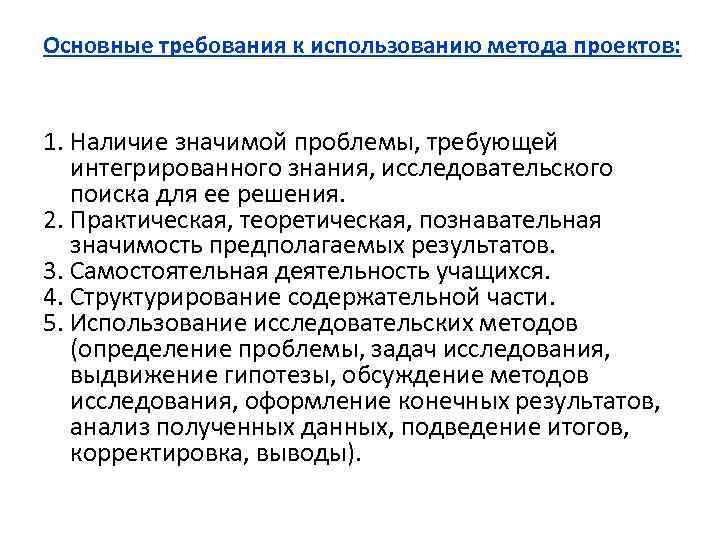 Основные требования к использованию метода проектов:

1. Наличие значимой проблемы, требующей интегрированного знания, исследовательского поиска для ее решения.
2. Практическая, теоретическая, познавательная значимость предполагаемых результатов.
3. Самостоятельная деятельность учащихся.
4. Структурирование содержательной части.
5. Использование исследовательских методов (определение проблемы, задач исследования, выдвижение гипотезы, обсуждение методов исследования, оформление конечных результатов, анализ полученных данных, подведение итогов, корректировка, выводы).